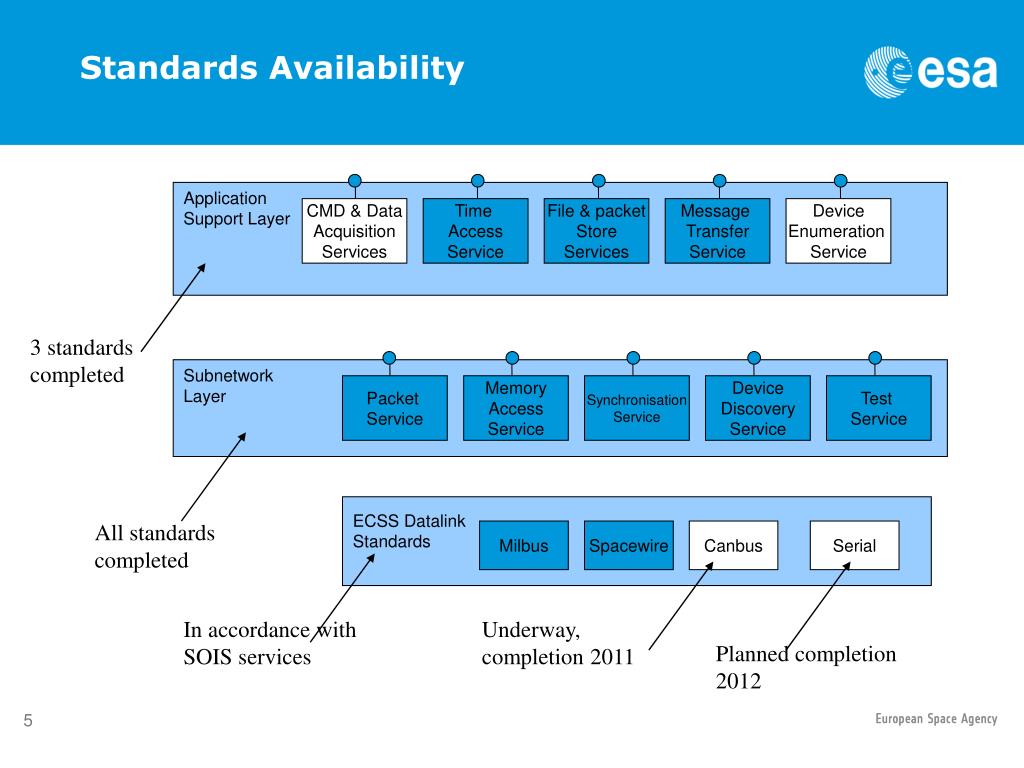 Standards Availability

esa

Application Support Layer

CMD & Data Acquisition Services

Time Access Service

File & packet Store Services

Message Transfer Service

Device Enumeration Service

3 standards completed

Subnetwork Layer

Packet Service

Memory Access Service

Synchronisation Service

Device Discovery Service

Test Service

All standards completed

ECSS Datalink Standards

Milbus

Spacewire

Canbus

Serial

In accordance with SOIS services

Underway, completion 2011

Planned completion 2012

5

European Space Agency